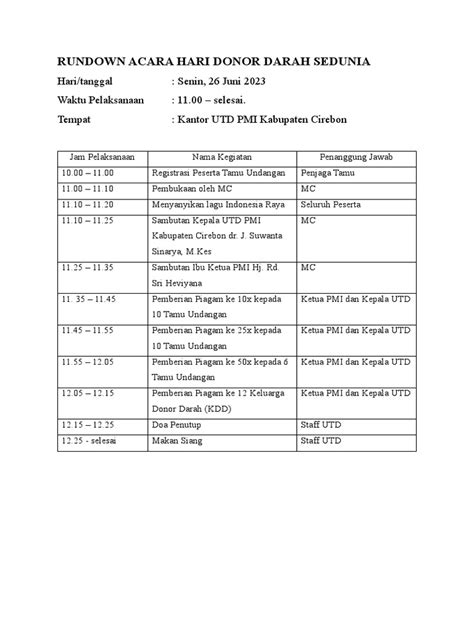 RUNDOWN ACARA HARI DONOR DARAH SEDUNIA

Hari/tanggal : Senin, 26 Juni 2023

Waktu Pelaksanaan : 11.00 – selesai.

Tempat : Kantor UTD PMI Kabupaten Cirebon

| Jam Pelaksanaan | Nama Kegiatan | Penanggung Jawab |
|---|---|---|
| 10.00 – 11.00 | Registrasi Peserta Tamu Undangan | Penjaga Tamu |
| 11.00 – 11.10 | Pembukaan oleh MC | MC |
| 11.10 – 11.20 | Menyanyikan lagu Indonesia Raya | Seluruh Peserta |
| 11.10 – 11.25 | Sambutan Kepala UTD PMI Kabupaten Cirebon dr. J. Suwanta Sinarya, M.Kes | MC |
| 11.25 – 11.35 | Sambutan Ibu Ketua PMI Hj. Rd. Sri Heviyana | MC |
| 11. 35 – 11.45 | Pemberian Piagam ke 10x kepada 10 Tamu Undangan | Ketua PMI dan Kepala UTD |
| 11.45 – 11.55 | Pemberian Piagam ke 25x kepada 10 Tamu Undangan | Ketua PMI dan Kepala UTD |
| 11.55 – 12.05 | Pemberian Piagam ke 50x kepada 6 Tamu Undangan | Ketua PMI dan Kepala UTD |
| 12.05 – 12.15 | Pemberian Piagam ke 12 Keluarga Donor Darah (KDD) | Ketua PMI dan Kepala UTD |
| 12.15 – 12.25 | Doa Penutup | Staff UTD |
| 12.25 - selesai | Makan Siang | Staff UTD |